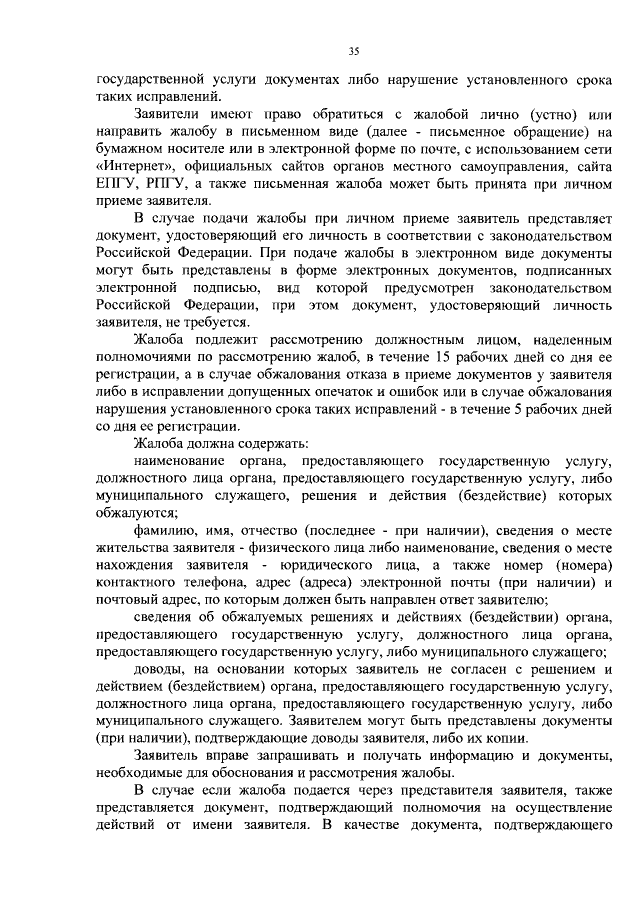 35

государственной услуги документах либо нарушение установленного срока таких исправлений.

Заявители имеют право обратиться с жалобой лично (устно) или направить жалобу в письменном виде (далее - письменное обращение) на бумажном носителе или в электронной форме по почте, с использованием сети «Интернет», официальных сайтов органов местного самоуправления, сайта ЕПГУ, РПГУ, а также письменная жалоба может быть принята при личном приеме заявителя.

В случае подачи жалобы при личном приеме заявитель представляет документ, удостоверяющий его личность в соответствии с законодательством Российской Федерации. При подаче жалобы в электронном виде документы могут быть представлены в форме электронных документов, подписанных электронной подписью, вид которой предусмотрен законодательством Российской Федерации, при этом документ, удостоверяющий личность заявителя, не требуется.

Жалоба подлежит рассмотрению должностным лицом, наделенным полномочиями по рассмотрению жалоб, в течение 15 рабочих дней со дня ее регистрации, а в случае обжалования отказа в приеме документов у заявителя либо в исправлении допущенных опечаток и ошибок или в случае обжалования нарушения установленного срока таких исправлений - в течение 5 рабочих дней со дня ее регистрации.

Жалоба должна содержать:

наименование органа, предоставляющего государственную услугу, должностного лица органа, предоставляющего государственную услугу, либо муниципального служащего, решения и действия (бездействие) которых обжалуются;

фамилию, имя, отчество (последнее - при наличии), сведения о месте жительства заявителя - физического лица либо наименование, сведения о месте нахождения заявителя - юридического лица, а также номер (номера) контактного телефона, адрес (адреса) электронной почты (при наличии) и почтовый адрес, по которым должен быть направлен ответ заявителю;

сведения об обжалуемых решениях и действиях (бездействии) органа, предоставляющего государственную услугу, должностного лица органа, предоставляющего государственную услугу, либо муниципального служащего;

доводы, на основании которых заявитель не согласен с решением и действием (бездействием) органа, предоставляющего государственную услугу, должностного лица органа, предоставляющего государственную услугу, либо муниципального служащего. Заявителем могут быть представлены документы (при наличии), подтверждающие доводы заявителя, либо их копии.

Заявитель вправе запрашивать и получать информацию и документы, необходимые для обоснования и рассмотрения жалобы.

В случае если жалоба подается через представителя заявителя, также представляется документ, подтверждающий полномочия на осуществление действий от имени заявителя. В качестве документа, подтверждающего